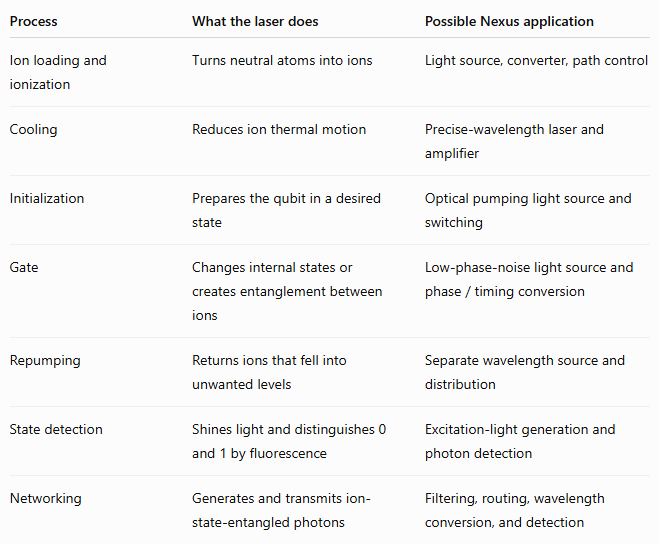 | Process | What the laser does | Possible Nexus application |
|---|---|---|
| Ion loading and ionization | Turns neutral atoms into ions | Light source, converter, path control |
| Cooling | Reduces ion thermal motion | Precise-wavelength laser and amplifier |
| Initialization | Prepares the qubit in a desired state | Optical pumping light source and switching |
| Gate | Changes internal states or creates entanglement between ions | Low-phase-noise light source and phase / timing conversion |
| Repumping | Returns ions that fell into unwanted levels | Separate wavelength source and distribution |
| State detection | Shines light and distinguishes 0 and 1 by fluorescence | Excitation-light generation and photon detection |
| Networking | Generates and transmits ion-state-entangled photons | Filtering, routing, wavelength conversion, and detection |